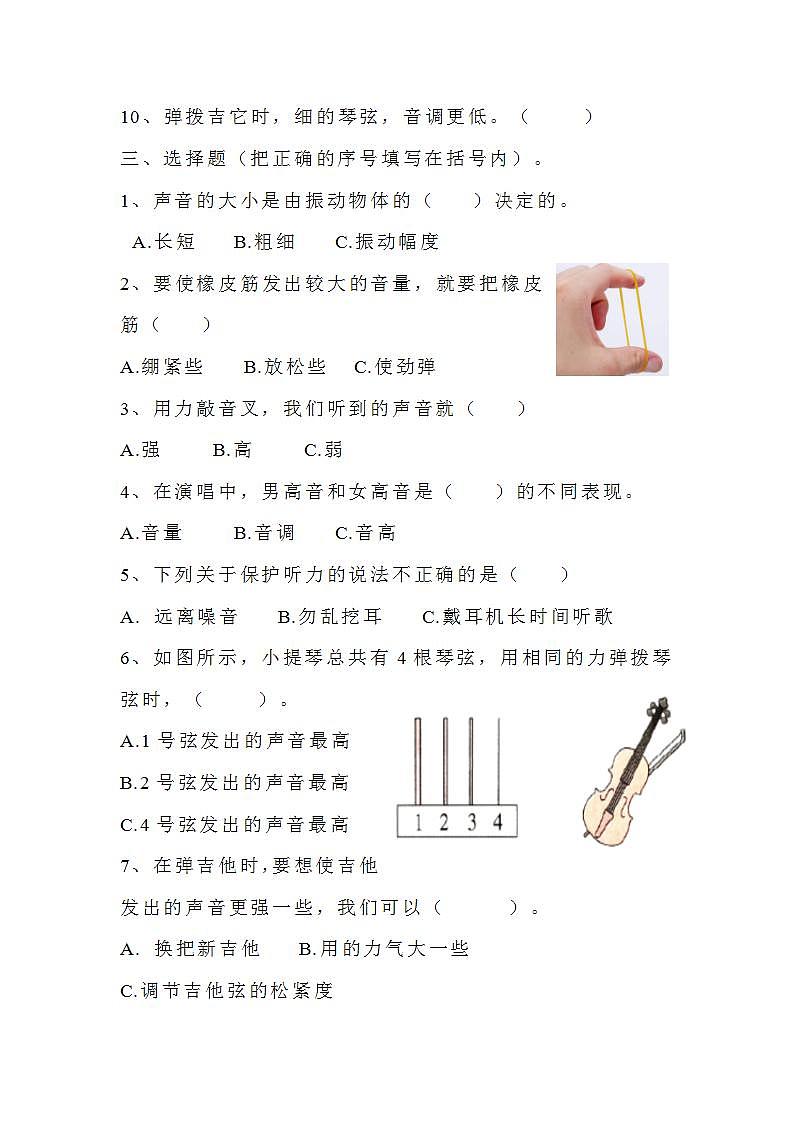 10、弹拨吉它时，细的琴弦，音调更低。（　　）

三、选择题（把正确的序号填写在括号内）。

1、声音的大小是由振动物体的（　　）决定的。

A.长短　B.粗细　C.振动幅度

2、要使橡皮筋发出较大的音量，就要把橡皮筋（　　）

A.绷紧些　B.放松些　C.使劲弹

3、用力敲音叉，我们听到的声音就（　　）

A.强　B.高　C.弱

4、在演唱中，男高音和女高音是（　　）的不同表现。

A.音量　B.音调　C.音高

5、下列关于保护听力的说法不正确的是（　　）

A. 远离噪音　B.勿乱挖耳　C.戴耳机长时间听歌

6、如图所示，小提琴总共有 4 根琴弦，用相同的力弹拨琴弦时，（　　）。

A.1 号弦发出的声音最高

B.2 号弦发出的声音最高

C.4 号弦发出的声音最高

1 2 3 4

7、在弹吉他时，要想使吉他发出的声音更强一些，我们可以（　　）。

A. 换把新吉他　B.用的力气大一些

C.调节吉他弦的松紧度